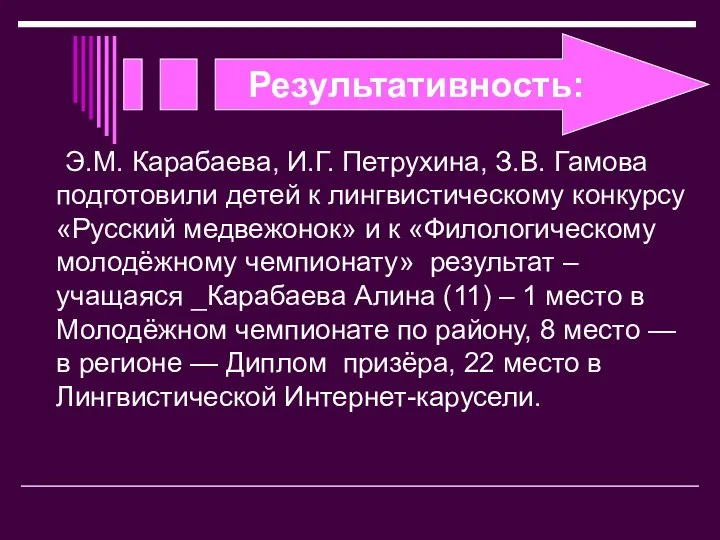 Результативность:

Э.М. Карабаева, И.Г. Петрухина, З.В. Гамова подготовили детей к лингвистическому конкурсу «Русский медвежонок» и к «Филологическому молодёжному чемпионату» результат – учащаяся _Карабаева Алина (11) – 1 место в Молодёжном чемпионате по району, 8 место — в регионе — Диплом призёра, 22 место в Лингвистической Интернет-карусели.